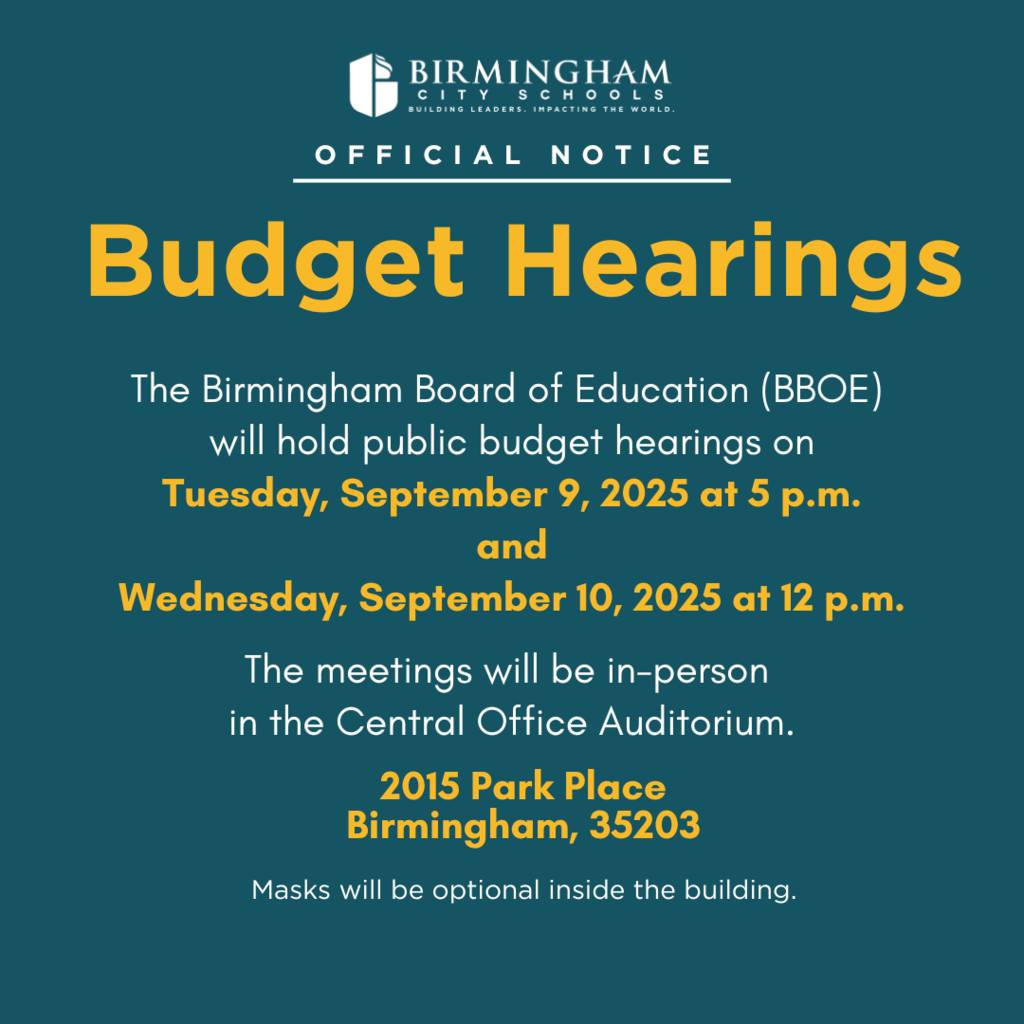 BIRMINGHAM
CITY SCHOOLS
BUILDING LEADERS. IMPACTING THE WORLD.

OFFICIAL NOTICE

Budget Hearings

The Birmingham Board of Education (BBOE) will hold public budget hearings on

Tuesday, September 9, 2025 at 5 p.m.
and
Wednesday, September 10, 2025 at 12 p.m.

The meetings will be in-person in the Central Office Auditorium.

2015 Park Place
Birmingham, 35203

Masks will be optional inside the building.